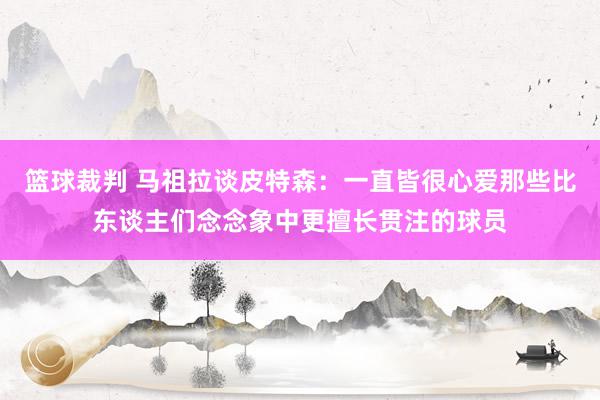 篮球裁判 马祖拉谈皮特森：一直皆很心爱那些比东谈主们念念象中更擅长贯注的球员